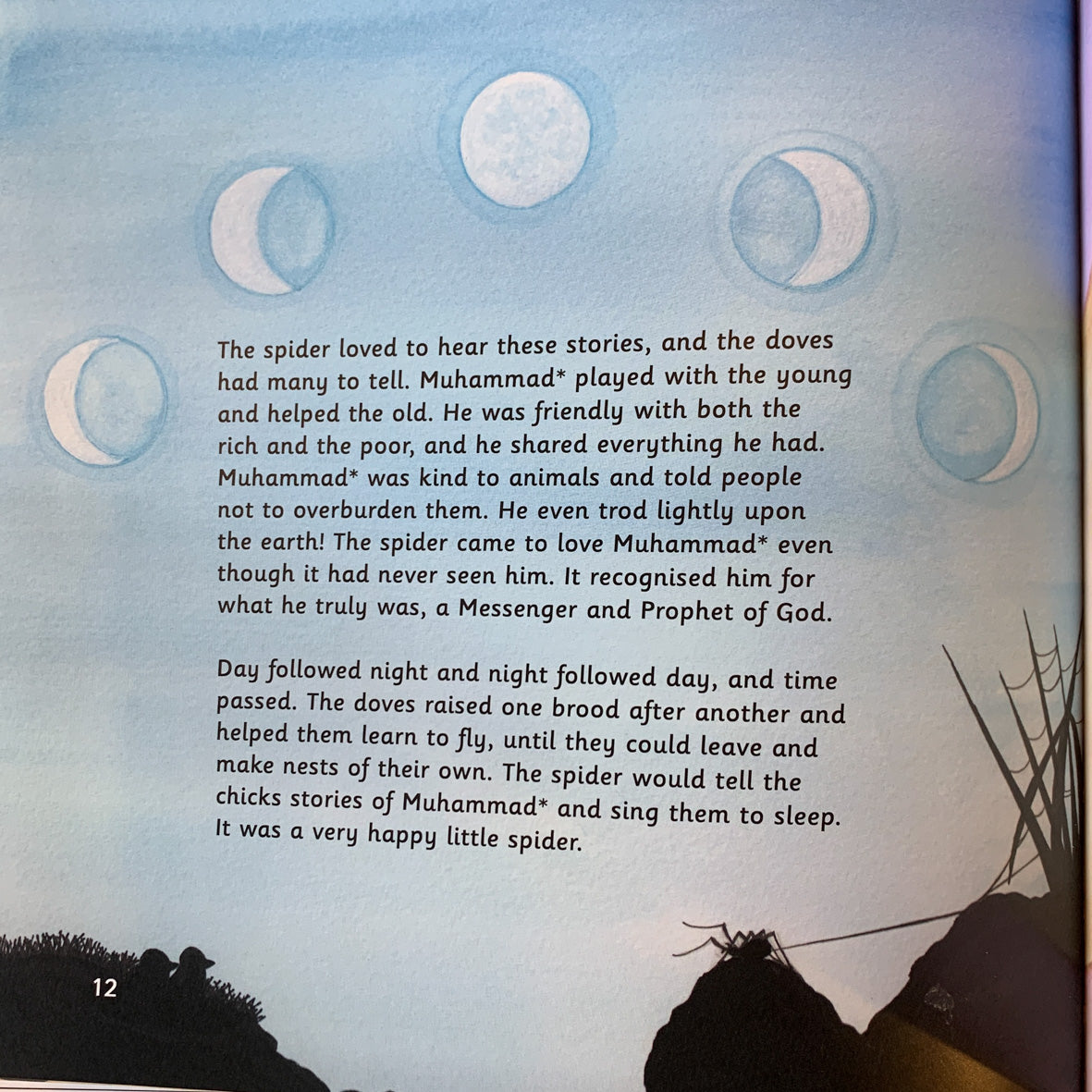 The spider loved to hear these stories, and the doves had many to tell. Muhammad* played with the young and helped the old. He was friendly with both the rich and the poor, and he shared everything he had. Muhammad* was kind to animals and told people not to overburden them. He even trod lightly upon the earth! The spider came to love Muhammad* even though it had never seen him. It recognised him for what he truly was, a Messenger and Prophet of God.

Day followed night and night followed day, and time passed. The doves raised one brood after another and helped them learn to fly, until they could leave and make nests of their own. The spider would tell the chicks stories of Muhammad* and sing them to sleep. It was a very happy little spider.

12